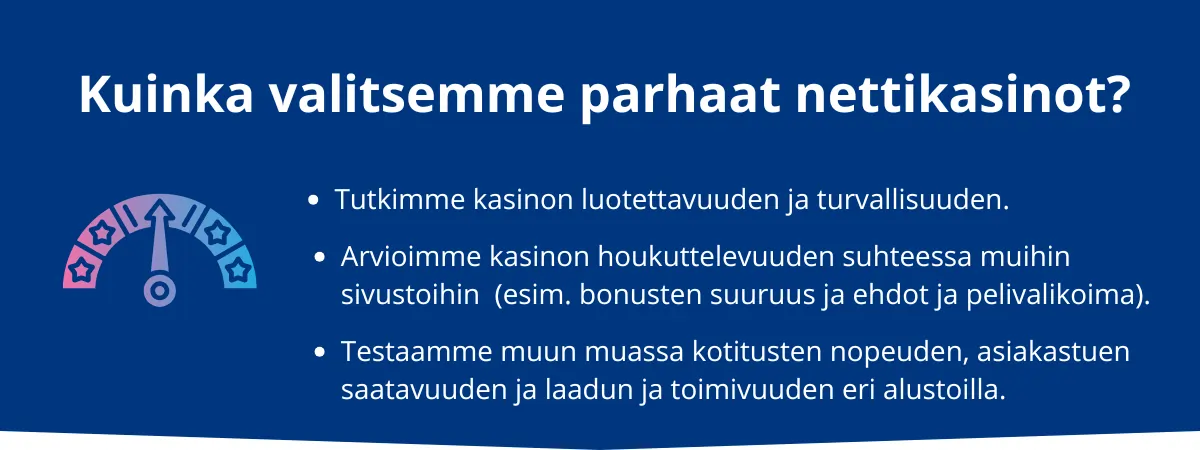 Kuinka valitsemme parhaat nettikasinot?

• Tutkimme kasinon luotettavuuden ja turvallisuuden.

• Arvioimme kasinon houkuttelevuuden suhteessa muihin sivustoihin (esim. bonusten suuruus ja ehdot ja pelivalikoima).

• Testaamme muun muassa kotitusten nopeuden, asiakastuen saatavuuden ja laadun ja toimivuuden eri alustoilla.